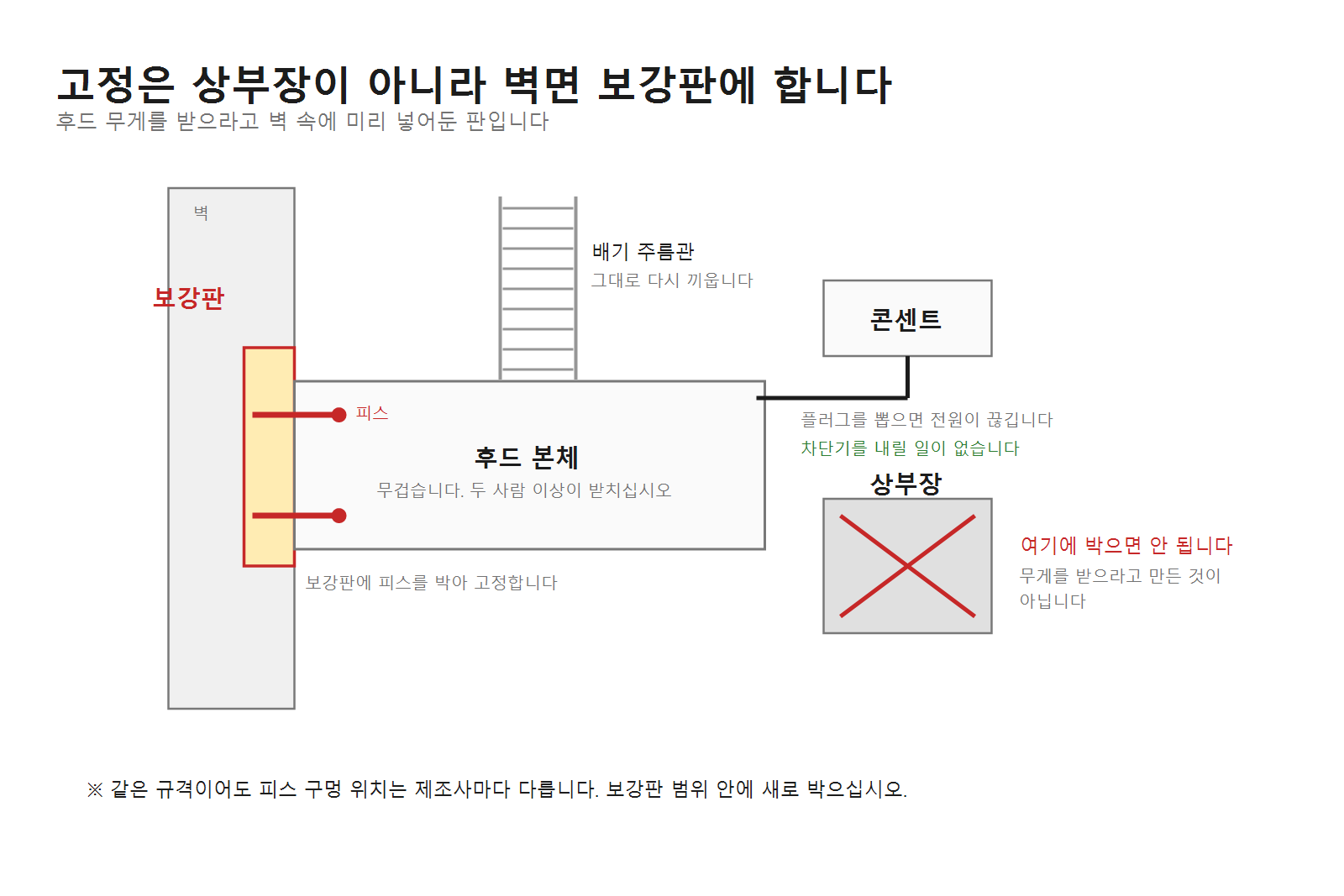 고정은 상부장이 아니라 벽면 보강판에 합니다

후드 무게를 받으라고 벽 속에 미리 넣어둔 판입니다

벽

보강판

배기 주름관

그대로 다시 끼웁니다

콘센트

피스

후드 본체

무겁습니다. 두 사람 이상이 받치십시오

플러그를 뽑으면 전원이 끊깁니다

차단기를 내릴 일이 없습니다

상부장

여기에 박으면 안 됩니다

무게를 받으라고 만든 것이 아닙니다

보강판에 피스를 박아 고정합니다

※ 같은 규격이어도 피스 구멍 위치는 제조사마다 다릅니다. 보강판 범위 안에 새로 박으십시오.